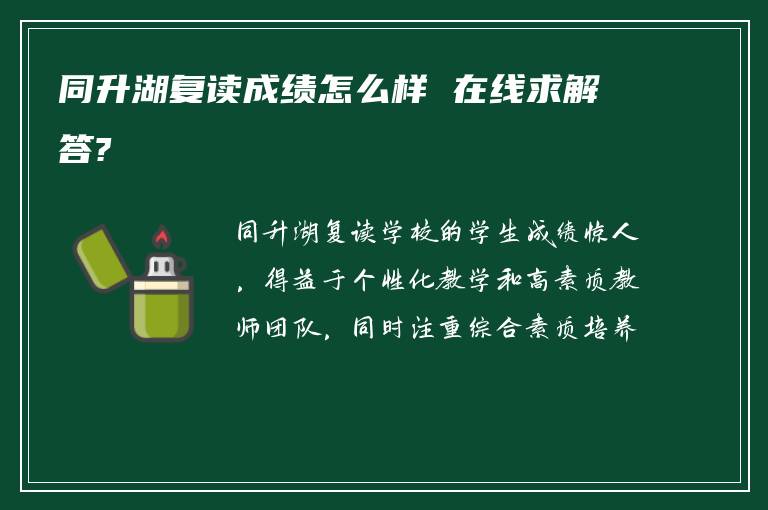 同升湖复读成绩怎么样 在线求解答?

同升湖复读学校的学生成绩惊人，得益于个性化教学和高素质教师团队，同时注重综合素质培养